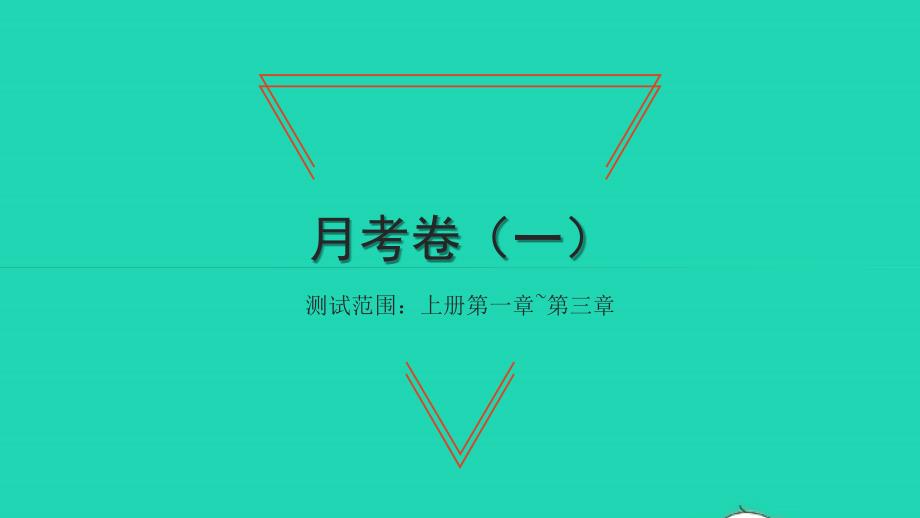 月考卷（一）

测试范围：上册第一章~第三章